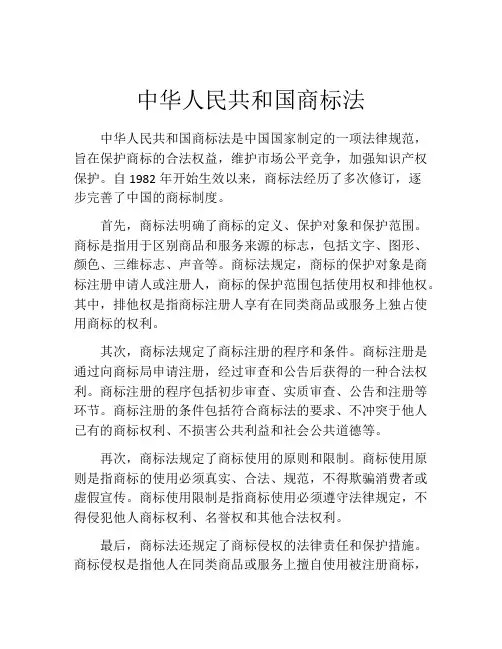 中华人民共和国商标法

中华人民共和国商标法是中国国家制定的一项法律规范，旨在保护商标的合法权益，维护市场公平竞争，加强知识产权保护。自 1982 年开始生效以来，商标法经历了多次修订，逐步完善了中国的商标制度。

首先，商标法明确了商标的定义、保护对象和保护范围。商标是指用于区别商品和服务来源的标志，包括文字、图形、颜色、三维标志、声音等。商标法规定，商标的保护对象是商标注册申请人或注册人，商标的保护范围包括使用权和排他权。其中，排他权是指商标注册人享有在同类商品或服务上独占使用商标的权利。

其次，商标法规定了商标注册的程序和条件。商标注册是通过向商标局申请注册，经过审查和公告后获得的一种合法权利。商标注册的程序包括初步审查、实质审查、公告和注册等环节。商标注册的条件包括符合商标法的要求、不冲突于他人已有的商标权利、不损害公共利益和社会公共道德等。

再次，商标法规定了商标使用的原则和限制。商标使用原则是指商标的使用必须真实、合法、规范，不得欺骗消费者或虚假宣传。商标使用限制是指商标使用必须遵守法律规定，不得侵犯他人商标权利、名誉权和其他合法权利。

最后，商标法还规定了商标侵权的法律责任和保护措施。商标侵权是指他人在同类商品或服务上擅自使用被注册商标，